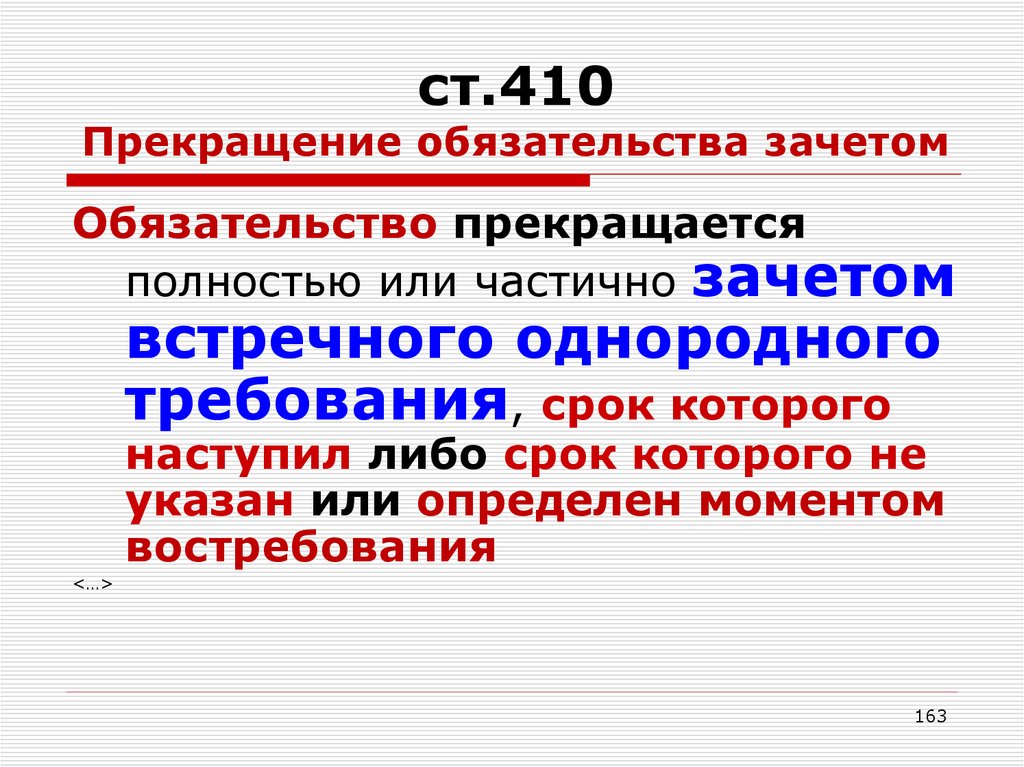 ст.410
Прекращение обязательства зачетом

Обязательство прекращается полностью или частично зачетом встречного однородного требования, срок которого наступил либо срок которого не указан или определен моментом востребования

<…>

163